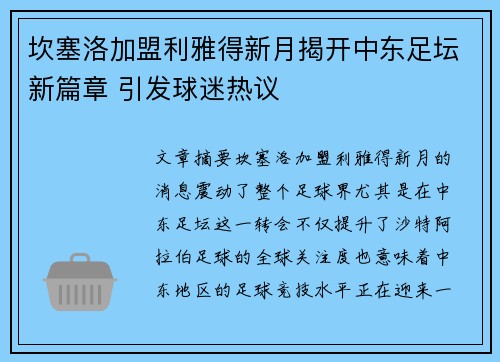 坎塞洛加盟利雅得新月揭开中东足坛新篇章 引发球迷热议

文章摘要坎塞洛加盟利雅得新月的消息震动了整个足球界尤其是在中东足坛这一转会不仅提升了沙特阿拉伯足球的全球关注度也意味着中东地区的足球竞技水平正在迎来一